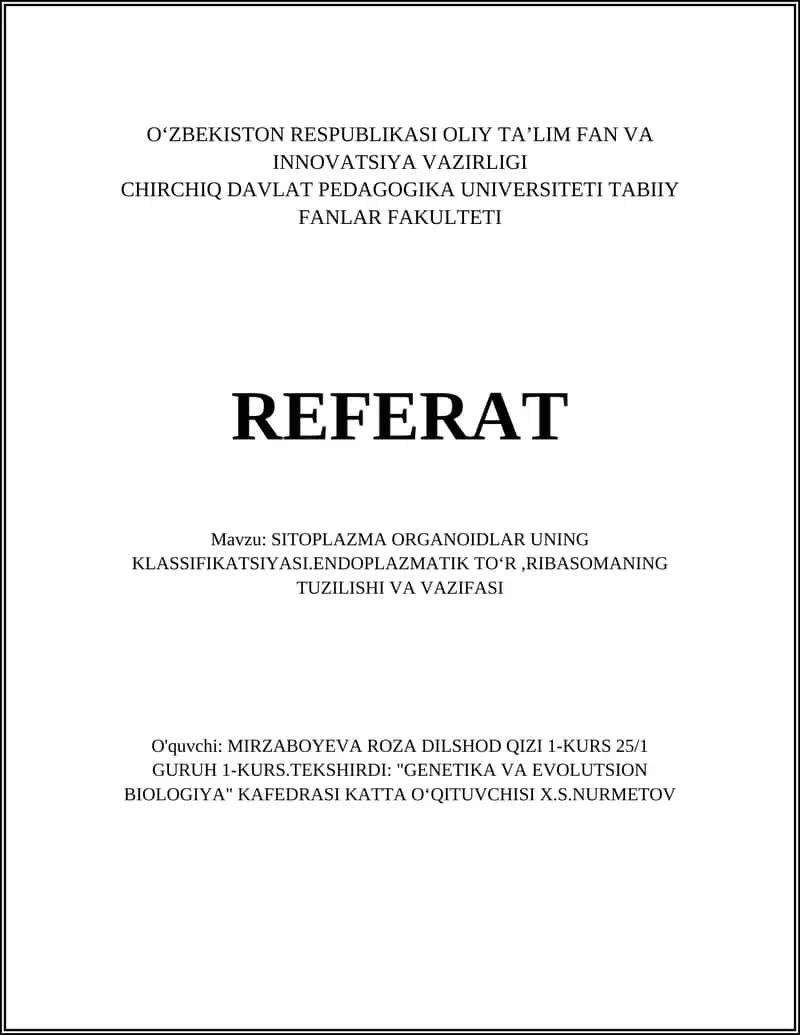 O‘ZBEKISTON RESPUBLIKASI OLIY TA’LIM FAN VA INNOVATSIYA VAZIRLIGI
CHIRCHIQ DAVLAT PEDAGOGIKA UNIVERSITETI TABIIY FANLAR FAKULTETI

REFERAT

Mavzu: SITOPLAZMA ORGANOIDLAR UNING KLASSIFIKATSIYASI.ENDOPLAZMATIK TO‘R ,RIBASOMANING TUZILISHI VA VAZIFASI

O'quvchi: MIRZABOYEVA ROZA DILSHOD QIZI 1-KURS 25/1 GURUH 1-KURS.TEKSHIRDI: "GENETIKA VA EVOLUTSION BIOLOGIYA" KAFEDRASI KATTA O‘QITUVCHISI X.S.NURMETOV